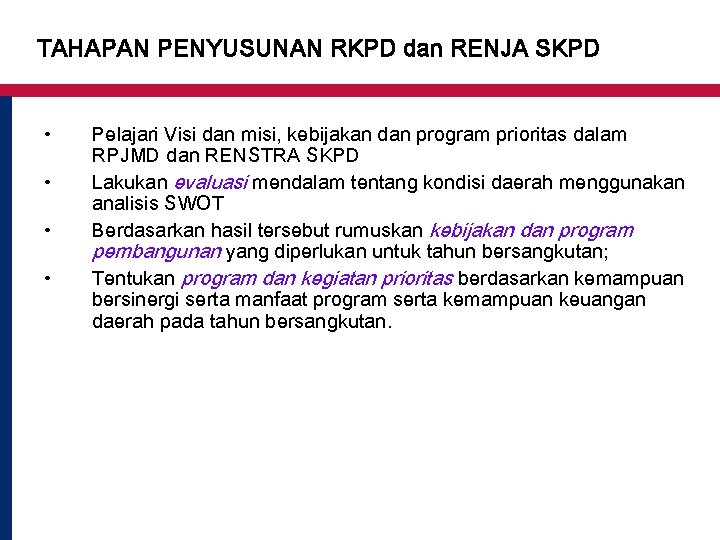 TAHAPAN PENYUSUNAN RKPD dan RENJA SKPD

• Pelajari Visi dan misi, kebijakan dan program prioritas dalam RPJMD dan RENSTRA SKPD
• Lakukan evaluasi mendalam tentang kondisi daerah menggunakan analisis SWOT
• Berdasarkan hasil tersebut rumuskan kebijakan dan program pembangunan yang diperlukan untuk tahun bersangkutan;
• Tentukan program dan kegiatan prioritas berdasarkan kemampuan bersinergi serta manfaat program serta kemampuan keuangan daerah pada tahun bersangkutan.